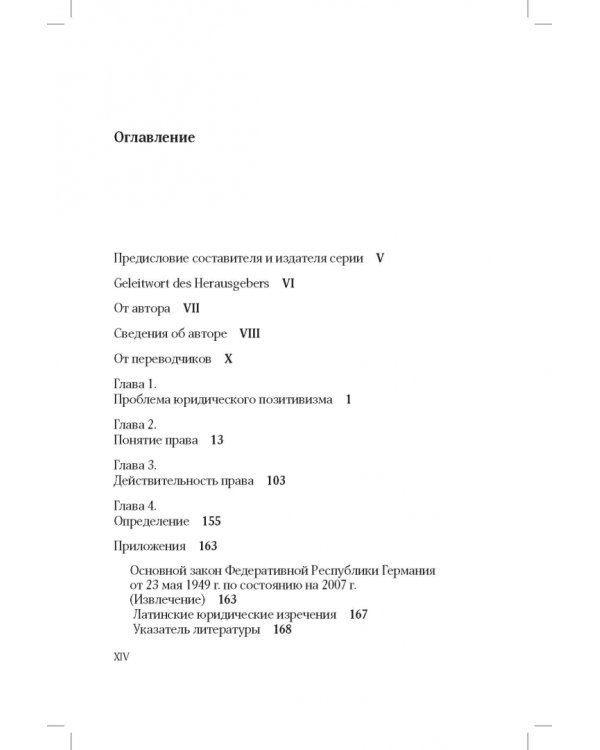 Оглавление

Предисловие составителя и издателя серии V

Geleitwort des Herausgebers VI

От автора VII

Сведения об авторе VIII

От переводчиков X

Глава 1.
Проблема юридического позитивизма 1

Глава 2.
Понятие права 13

Глава 3.
Действительность права 103

Глава 4.
Определение 155

Приложения 163

Основной закон Федеративной Республики Германия от 23 мая 1949 г. по состоянию на 2007 г. (Извлечение) 163
Латинские юридические изречения 167
Указатель литературы 168

XIV